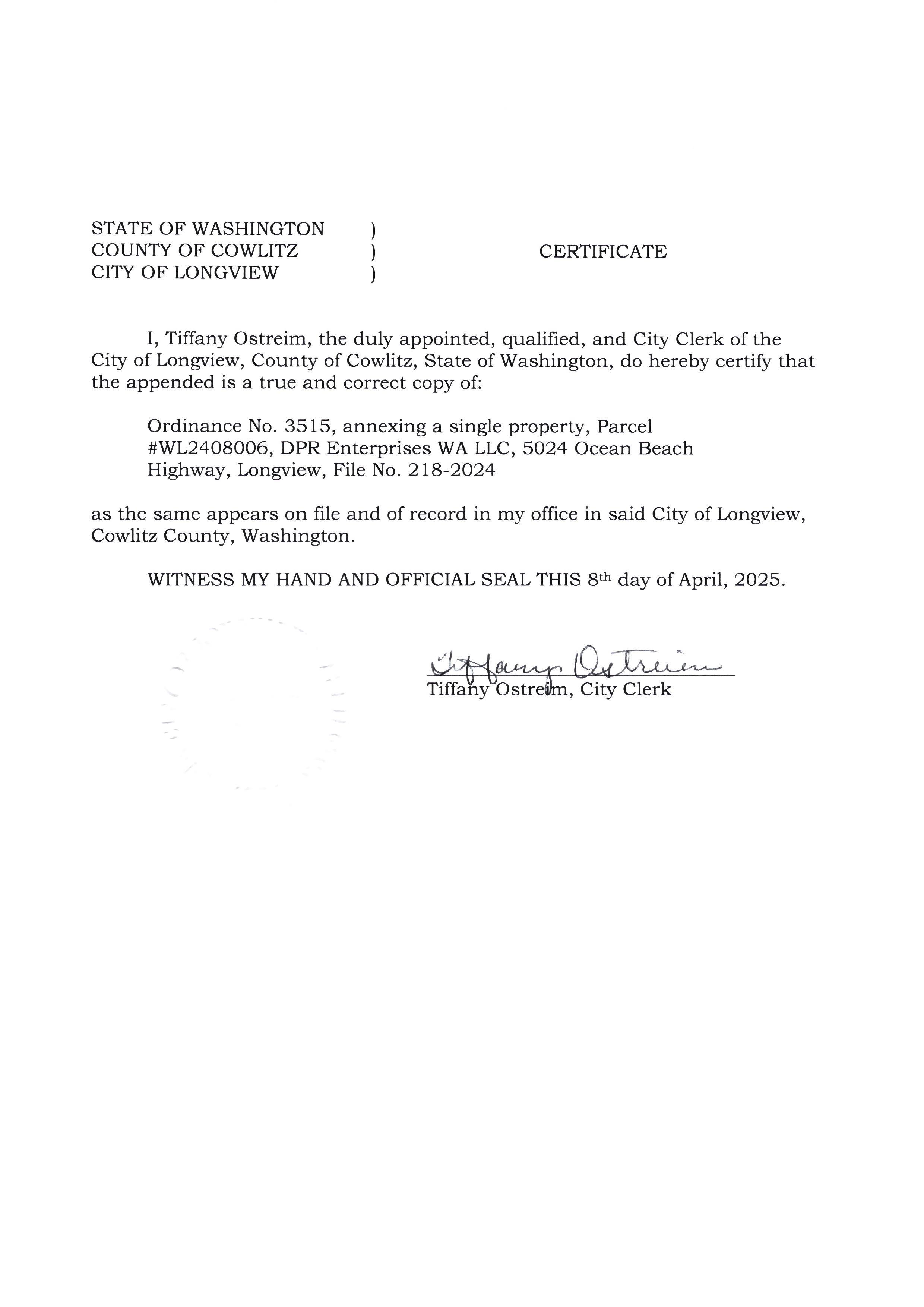 STATE OF WASHINGTON )
COUNTY OF COWLITZ ) CERTIFICATE
CITY OF LONGVIEW )

I, Tiffany Ostreim, the duly appointed, qualified, and City Clerk of the City of Longview, County of Cowlitz, State of Washington, do hereby certify that the appended is a true and correct copy of:

Ordinance No. 3515, annexing a single property, Parcel #WL2408006, DPR Enterprises WA LLC, 5024 Ocean Beach Highway, Longview, File No. 218-2024

as the same appears on file and of record in my office in said City of Longview, Cowlitz County, Washington.

WITNESS MY HAND AND OFFICIAL SEAL THIS 8th day of April, 2025.

Tiffany Ostreim

Tiffany Ostreim, City Clerk